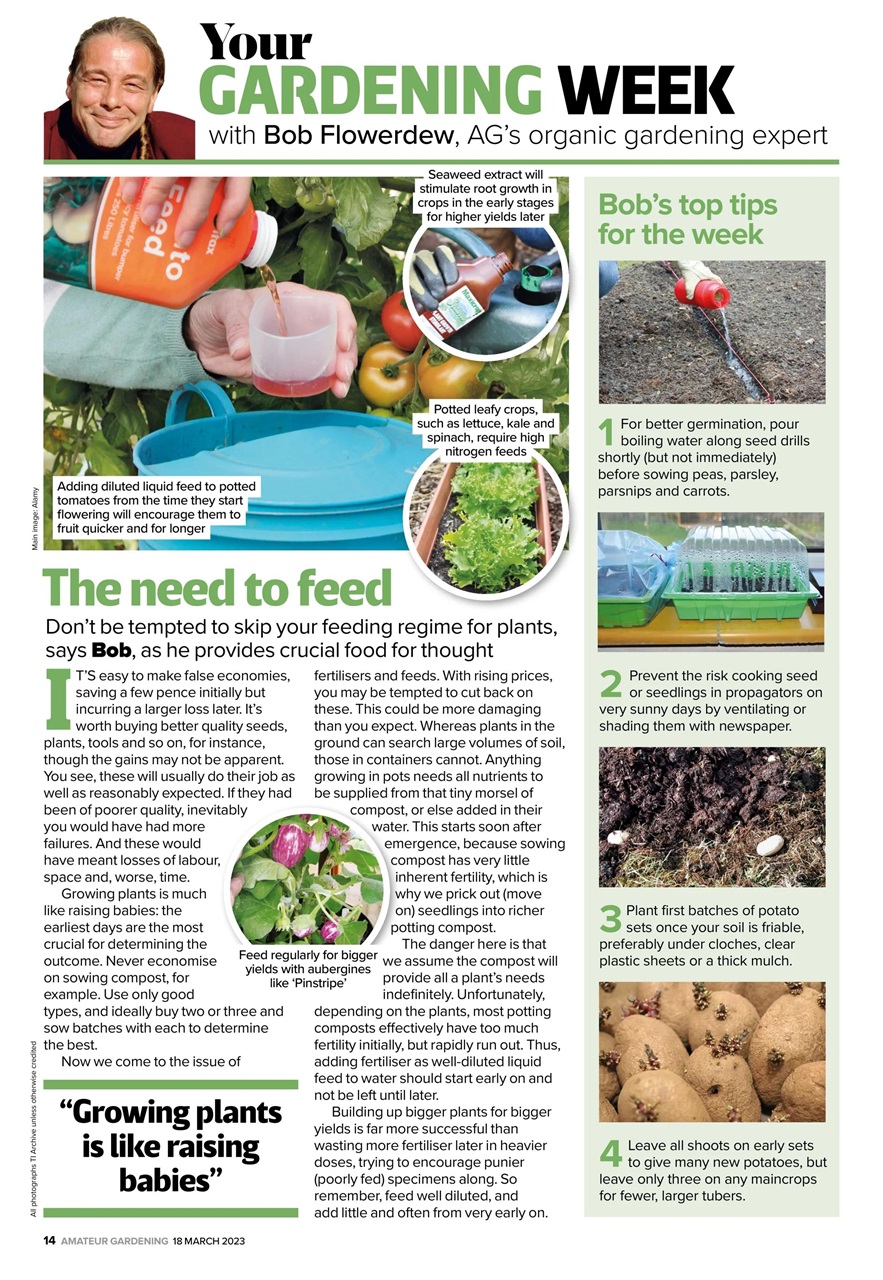 Your GARDENING WEEK
with Bob Flowerdew, AG's organic gardening expert

Seaweed extract will stimulate root growth in crops in the early stages for higher yields later

Potted leafy crops, such as lettuce, kale and spinach, require high nitrogen feeds

Adding diluted liquid feed to potted tomatoes from the time they start flowering will encourage them to fruit quicker and for longer

Main image: Alamy

The need to feed

Don't be tempted to skip your feeding regime for plants, says Bob, as he provides crucial food for thought

IT'S easy to make false economies, saving a few pence initially but incurring a larger loss later. It's worth buying better quality seeds, plants, tools and so on, for instance, though the gains may not be apparent. You see, these will usually do their job as well as reasonably expected. If they had been of poorer quality, inevitably you would have had more failures. And these would have meant losses of labour, space and, worse, time.

Growing plants is much like raising babies: the earliest days are the most crucial for determining the outcome. Never economise on sowing compost, for example. Use only good types, and ideally buy two or three and sow batches with each to determine the best.

Now we come to the issue of fertilisers and feeds. With rising prices, you may be tempted to cut back on these. This could be more damaging than you expect. Whereas plants in the ground can search large volumes of soil, those in containers cannot. Anything growing in pots needs all nutrients to be supplied from that tiny morsel of compost, or else added in their water. This starts soon after emergence, because sowing compost has very little inherent fertility, which is why we prick out (move on) seedlings into richer potting compost.

The danger here is that we assume the compost will provide all a plant's needs indefinitely. Unfortunately, depending on the plants, most potting composts effectively have too much fertility initially, but rapidly run out. Thus, adding fertiliser as well-diluted liquid feed to water should start early on and not be left until later.

Building up bigger plants for bigger yields is far more successful than wasting more fertiliser later in heavier doses, trying to encourage punier (poorly fed) specimens along. So remember, feed well diluted, and add little and often from very early on.

Feed regularly for bigger yields with aubergines like 'Pinstripe'

"Growing plants is like raising babies"

All photographs TI Archive unless otherwise credited

Bob's top tips for the week

1 For better germination, pour boiling water along seed drills shortly (but not immediately) before sowing peas, parsley, parsnips and carrots.

2 Prevent the risk cooking seed or seedlings in propagators on very sunny days by ventilating or shading them with newspaper.

3 Plant first batches of potato sets once your soil is friable, preferably under cloches, clear plastic sheets or a thick mulch.

4 Leave all shoots on early sets to give many new potatoes, but leave only three on any maincrops for fewer, larger tubers.

14 AMATEUR GARDENING 18 MARCH 2023